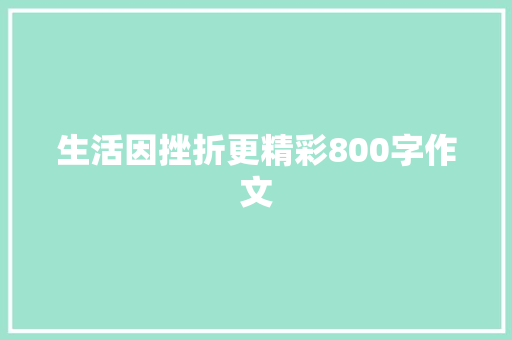 生活因挫折更精彩800字作文